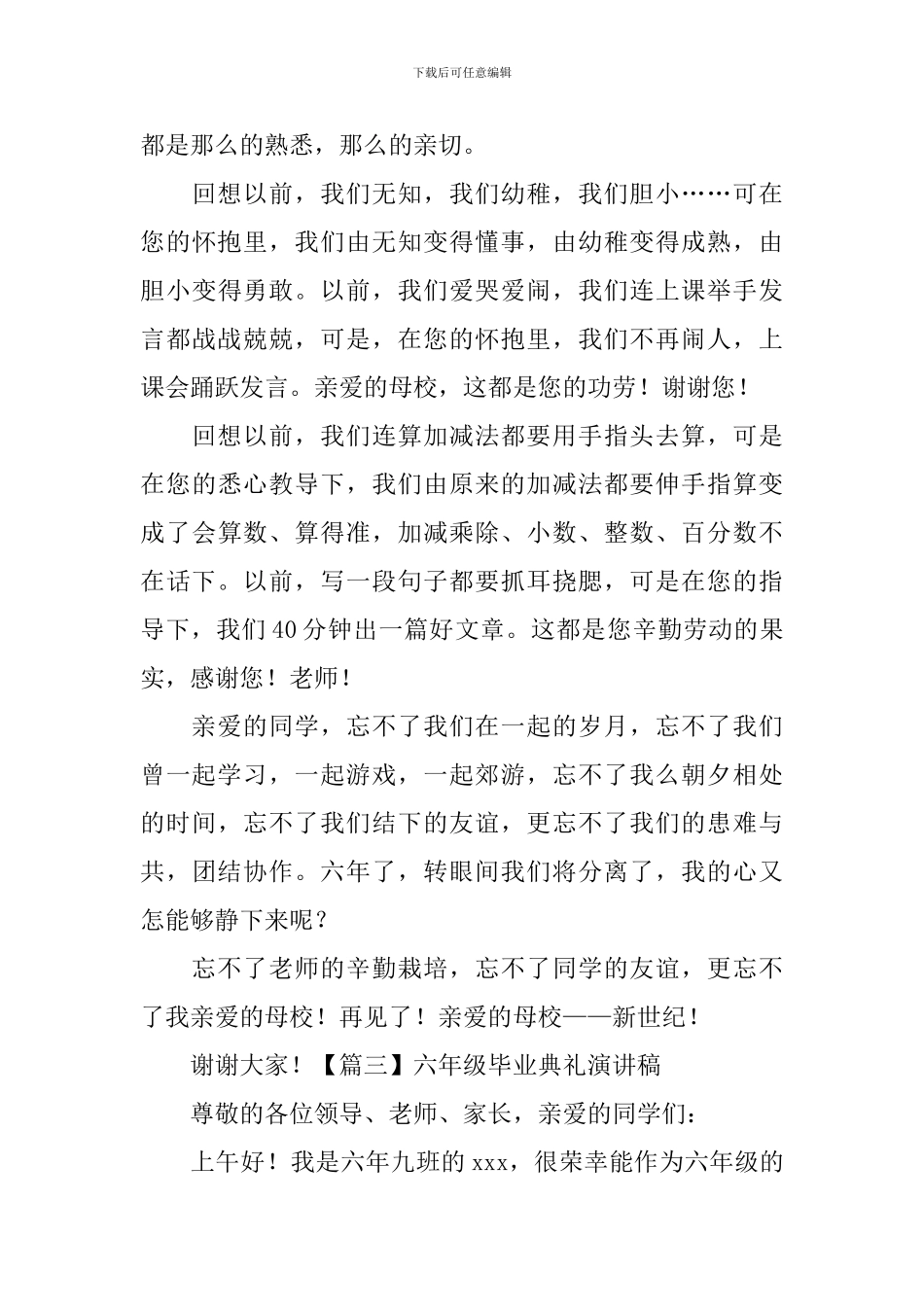 下载后可任意编辑

都是那么的熟悉，那么的亲切。

回想以前，我们无知，我们幼稚，我们胆小……可在您的怀抱里，我们由无知变得懂事，由幼稚变得成熟，由胆小变得勇敢。以前，我们爱哭爱闹，我们连上课举手发言都战战兢兢，可是，在您的怀抱里，我们不再闹人，上课会踊跃发言。亲爱的母校，这都是您的功劳！谢谢您！

回想以前，我们连算加减法都要用手指头去算，可是在您的悉心教导下，我们由原来的加减法都要伸手指算变成了会算数、算得准，加减乘除、小数、整数、百分数不在话下。以前，写一段句子都要抓耳挠腮，可是在您的指导下，我们40分钟出一篇好文章。这都是您辛勤劳动的果实，感谢您！老师！

亲爱的同学，忘不了我们在一起的岁月，忘不了我们曾一起学习，一起游戏，一起郊游，忘不了我么朝夕相处的时间，忘不了我们结下的友谊，更忘不了我们的患难与共，团结协作。六年了，转眼间我们将分离了，我的心又怎能够静下来呢？

忘不了老师的辛勤栽培，忘不了同学的友谊，更忘不了我亲爱的母校！再见了！亲爱的母校——新世纪！

谢谢大家！【篇三】六年级毕业典礼演讲稿

尊敬的各位领导、老师、家长，亲爱的同学们：

上午好！我是六年九班的xxx，很荣幸能作为六年级的